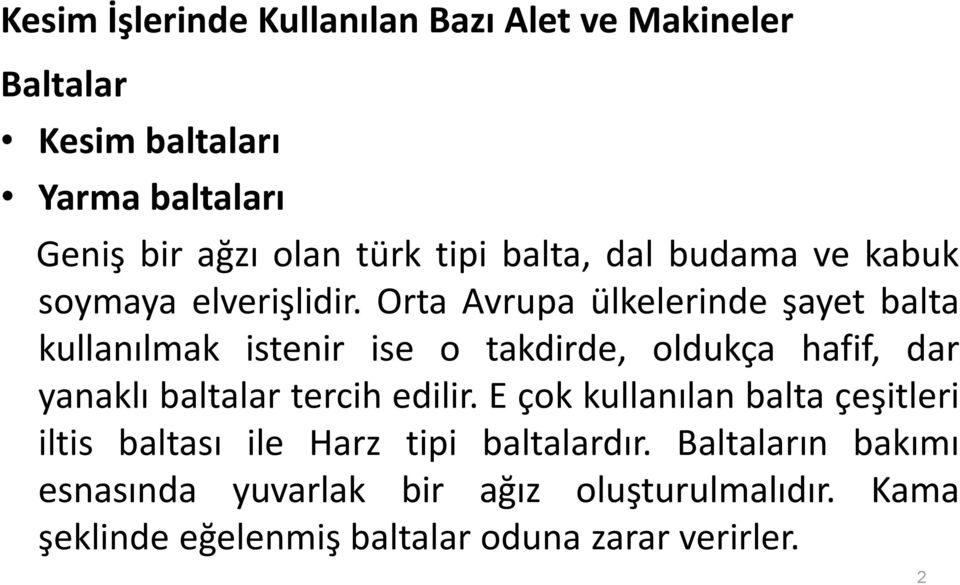 Kesim İşlerinde Kullanılan Bazı Alet ve Makineler

Baltalar

• Kesim baltaları
• Yarma baltaları

Geniş bir ağzı olan türk tipi balta, dal budama ve kabuk soymaya elverişlidir. Orta Avrupa ülkelerinde şayet balta kullanılmak istenir ise o takdirde, oldukça hafif, dar yanaklı baltalar tercih edilir. E çok kullanılan balta çeşitleri iltis baltası ile Harz tipi baltalardır. Baltaların bakımı esnasında yuvarlak bir ağız oluşturulmalıdır. Kama şeklinde eğelenmiş baltalar oduna zarar verirler.

2